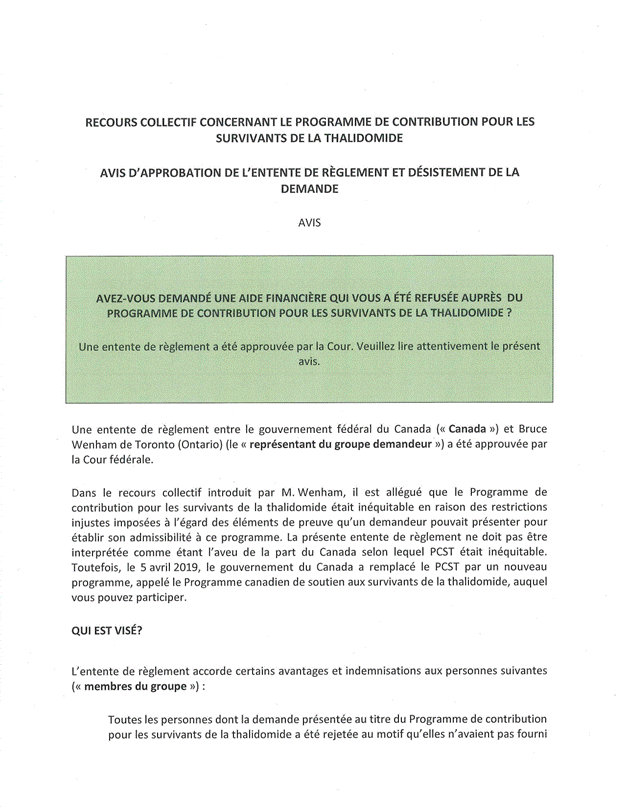 RECOURS COLLECTIF CONCERNANT LE PROGRAMME DE CONTRIBUTION POUR LES SURVIVANTS DE LA THALIDOMIDE

AVIS D'APPROBATION DE L'ENTENTE DE RÈGLEMENT ET DÉSISTEMENT DE LA DEMANDE

AVIS

AVEZ-VOUS DEMANDÉ UNE AIDE FINANCIÈRE QUI VOUS A ÉTÉ REFUSÉE AUPRÈS DU PROGRAMME DE CONTRIBUTION POUR LES SURVIVANTS DE LA THALIDOMIDE ?

Une entente de règlement a été approuvée par la Cour. Veuillez lire attentivement le présent avis.

Une entente de règlement entre le gouvernement fédéral du Canada (« Canada ») et Bruce Wenham de Toronto (Ontario) (le « représentant du groupe demandeur ») a été approuvée par la Cour fédérale.

Dans le recours collectif introduit par M. Wenham, il est allégué que le Programme de contribution pour les survivants de la thalidomide était inéquitable en raison des restrictions injustes imposées à l'égard des éléments de preuve qu'un demandeur pouvait présenter pour établir son admissibilité à ce programme. La présente entente de règlement ne doit pas être interprétée comme étant l'aveu de la part du Canada selon lequel PCST était inéquitable. Toutefois, le 5 avril 2019, le gouvernement du Canada a remplacé le PCST par un nouveau programme, appelé le Programme canadien de soutien aux survivants de la thalidomide, auquel vous pouvez participer.

QUI EST VISÉ?

L'entente de règlement accorde certains avantages et indemnisations aux personnes suivantes (« membres du groupe ») :

Toutes les personnes dont la demande présentée au titre du Programme de contribution pour les survivants de la thalidomide a été rejetée au motif qu'elles n'avaient pas fourni